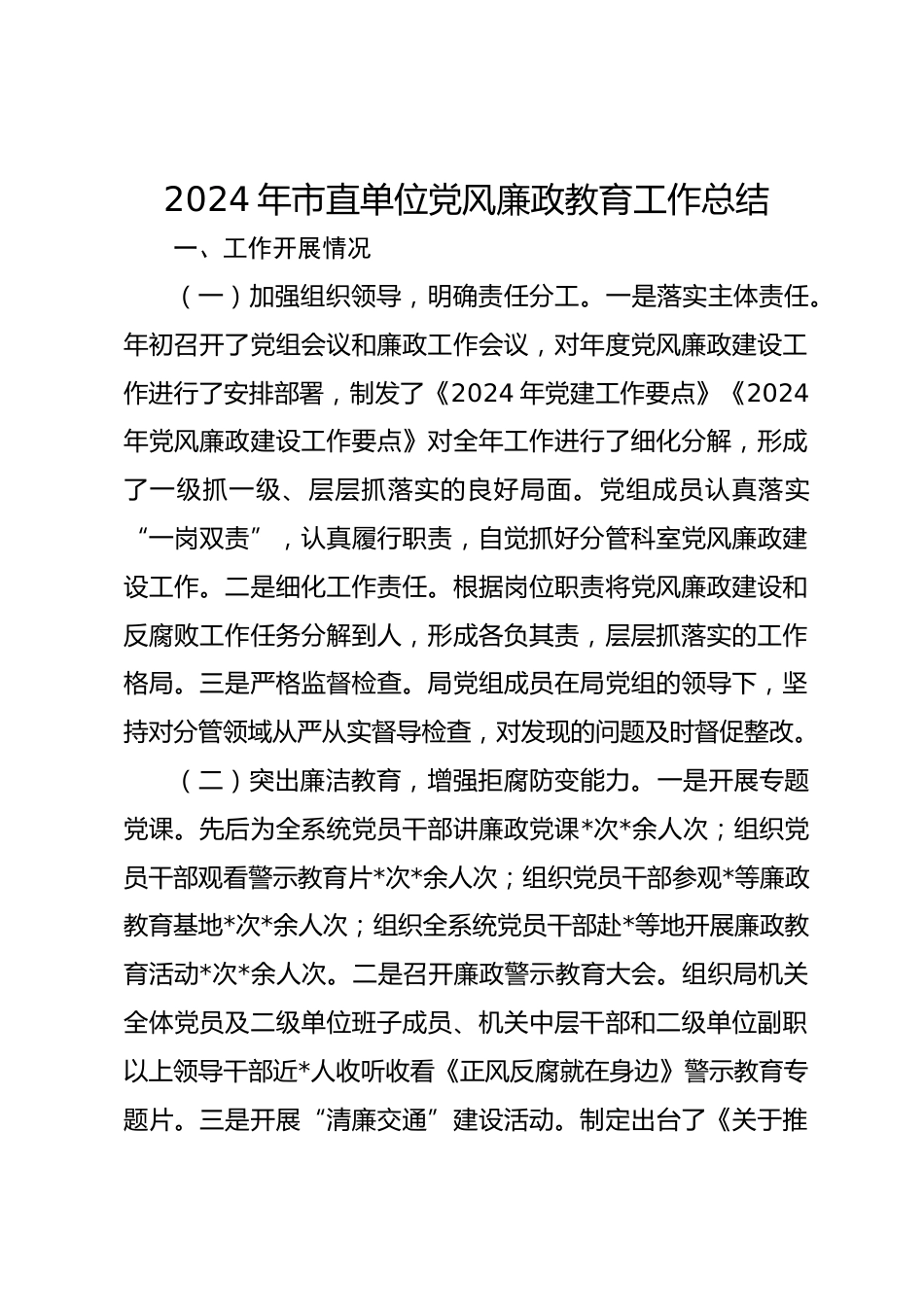 2024 年市直单位党风廉政教育工作总结

一、工作开展情况

（一）加强组织领导，明确责任分工。一是落实主体责任。年初召开了党组会议和廉政工作会议，对年度党风廉政建设工作进行了安排部署，制发了《2024 年党建工作要点》《2024 年党风廉政建设工作要点》对全年工作进行了细化分解，形成了一级抓一级、层层抓落实的良好局面。党组成员认真落实“一岗双责”，认真履行职责，自觉抓好分管科室党风廉政建设工作。二是细化工作责任。根据岗位职责将党风廉政建设和反腐败工作任务分解到人，形成各负其责，层层抓落实的工作格局。三是严格监督检查。局党组成员在局党组的领导下，坚持对分管领域从严从实督导检查，对发现的问题及时督促整改。

（二）突出廉洁教育，增强拒腐防变能力。一是开展专题党课。先后为全系统党员干部讲廉政党课*次*余人次；组织党员干部观看警示教育片*次*余人次；组织党员干部参观*等廉政教育基地*次*余人次；组织全系统党员干部赴*等地开展廉政教育活动*次*余人次。二是召开廉政警示教育大会。组织局机关全体党员及二级单位班子成员、机关中层干部和二级单位副职以上领导干部近*人收听收看《正风反腐就在身边》警示教育专题片。三是开展“清廉交通”建设活动。制定出台了《关于推